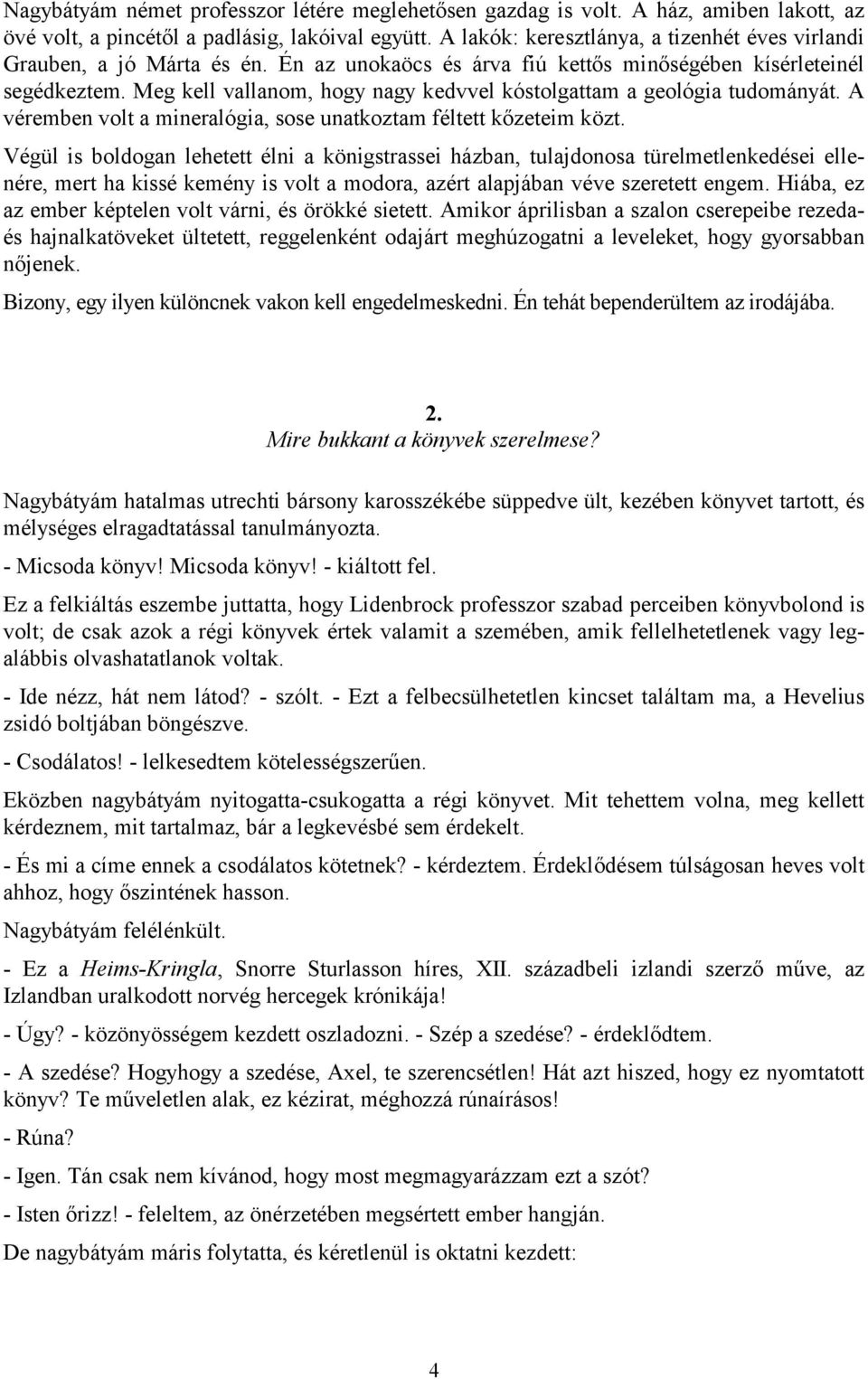 Nagybátyám német professzor létére meglehetősen gazdag is volt. A ház, amiben lakott, az övé volt, a pincétől a padlásig, lakóival együtt. A lakók: keresztlánya, a tizenhét éves virlandi Grauben, a jó Márta és én. Én az unokaöcs és árva fiú kettős minőségében kísérleteinél segédkeztem. Meg kell vallanom, hogy nagy kedvvel kóstolgattam a geológia tudományát. A véremben volt a mineralógia, sose unatkoztam féltett kőzeteim közt.

Végül is boldogan lehetett élni a königstrassei házban, tulajdonosa türelmetlenkedései ellenére, mert ha kissé kemény is volt a modora, azért alapjában véve szeretett engem. Hiába, ez az ember képtelen volt várni, és örökké sietett. Amikor áprilisban a szalon cserepeibe rezeda- és hajnalkatöveket ültetett, reggelenként odajárt meghúzogatni a leveleket, hogy gyorsabban nőjenek.

Bizony, egy ilyen különcnek vakon kell engedelmeskedni. Én tehát bependerültem az irodájába.

2.
Mire bukkant a könyvek szerelmese?

Nagybátyám hatalmas utrechti bársony karosszékébe süppedve ült, kezében könyvet tartott, és mélységes elragadtatással tanulmányozta.

- Micsoda könyv! Micsoda könyv! - kiáltott fel.

Ez a felkiáltás eszembe juttatta, hogy Lidenbrock professzor szabad perceiben könyvbolond is volt; de csak azok a régi könyvek értek valamit a szemében, amik fellelhetetlenek vagy legalábbis olvashatatlanok voltak.

- Ide nézz, hát nem látod? - szólt. - Ezt a felbecsülhetetlen kincset találtam ma, a Hevelius zsidó boltjában böngészve.

- Csodálatos! - lelkesedtem kötelességszerűen.

Eközben nagybátyám nyitogatta-csukogatta a régi könyvet. Mit tehettem volna, meg kellett kérdeznem, mit tartalmaz, bár a legkevésbé sem érdekelt.

- És mi a címe ennek a csodálatos kötetnek? - kérdeztem. Érdeklődésem túlságosan heves volt ahhoz, hogy őszintének hasson.

Nagybátyám felélénkült.

- Ez a Heims-Kringla, Snorre Sturlasson híres, XII. századbeli izlandi szerző műve, az Izlandban uralkodott norvég hercegek krónikája!

- Úgy? - közönyösségem kezdett oszladozni. - Szép a szedése? - érdeklődtem.

- A szedése? Hogyhogy a szedése, Axel, te szerencsétlen! Hát azt hiszed, hogy ez nyomtatott könyv? Te műveletlen alak, ez kézirat, méghozzá rúnaírásos!

- Rúna?

- Igen. Tán csak nem kívánod, hogy most megmagyarázzam ezt a szót?

- Isten őrizz! - feleltem, az önérzetében megsértett ember hangján.

De nagybátyám máris folytatta, és kéretlenül is oktatni kezdett:

4